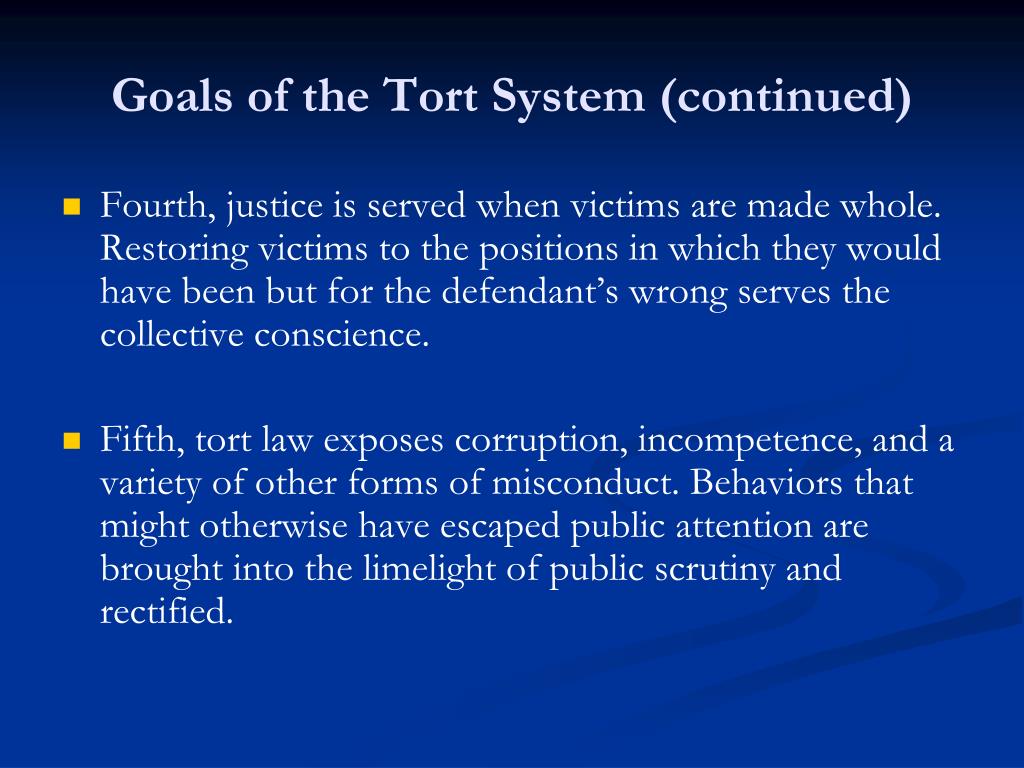 Goals of the Tort System (continued)

Fourth, justice is served when victims are made whole. Restoring victims to the positions in which they would have been but for the defendant’s wrong serves the collective conscience.

Fifth, tort law exposes corruption, incompetence, and a variety of other forms of misconduct. Behaviors that might otherwise have escaped public attention are brought into the limelight of public scrutiny and rectified.